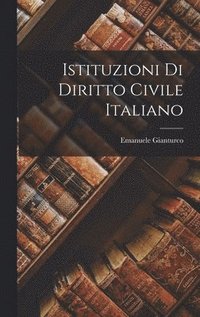 Istituzioni Di Diritto Civile Italiano

Emanuele Gianturco